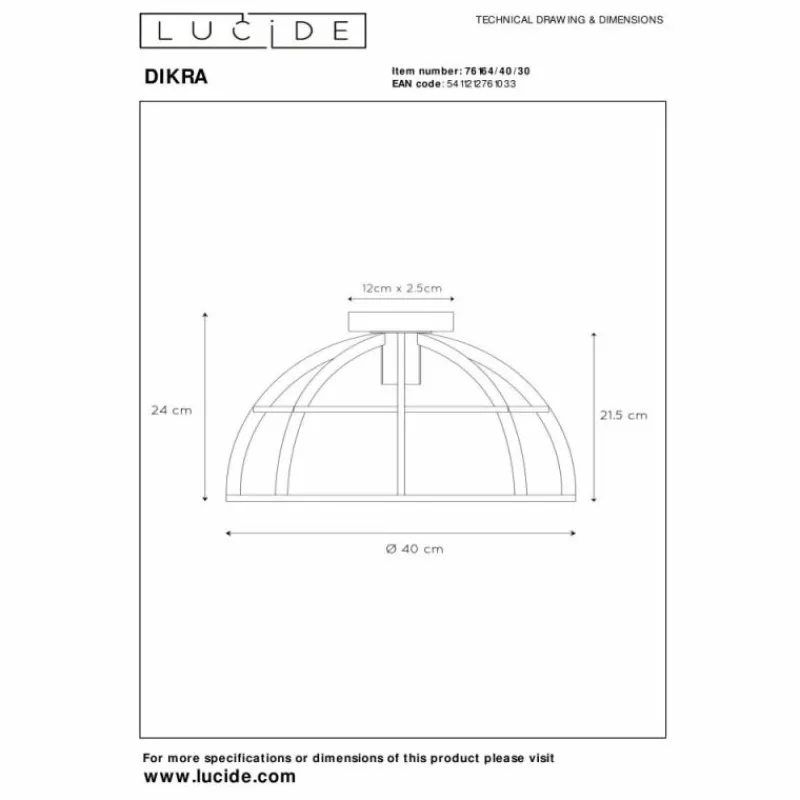 LUCIDE

TECHNICAL DRAWING & DIMENSIONS

DIKRA

Item number: 76164/40/30
EAN code: 5411212761033

12cm x 2.5cm

24 cm

21.5 cm

Ø 40 cm

For more specifications or dimensions of this product please visit
www.lucide.com